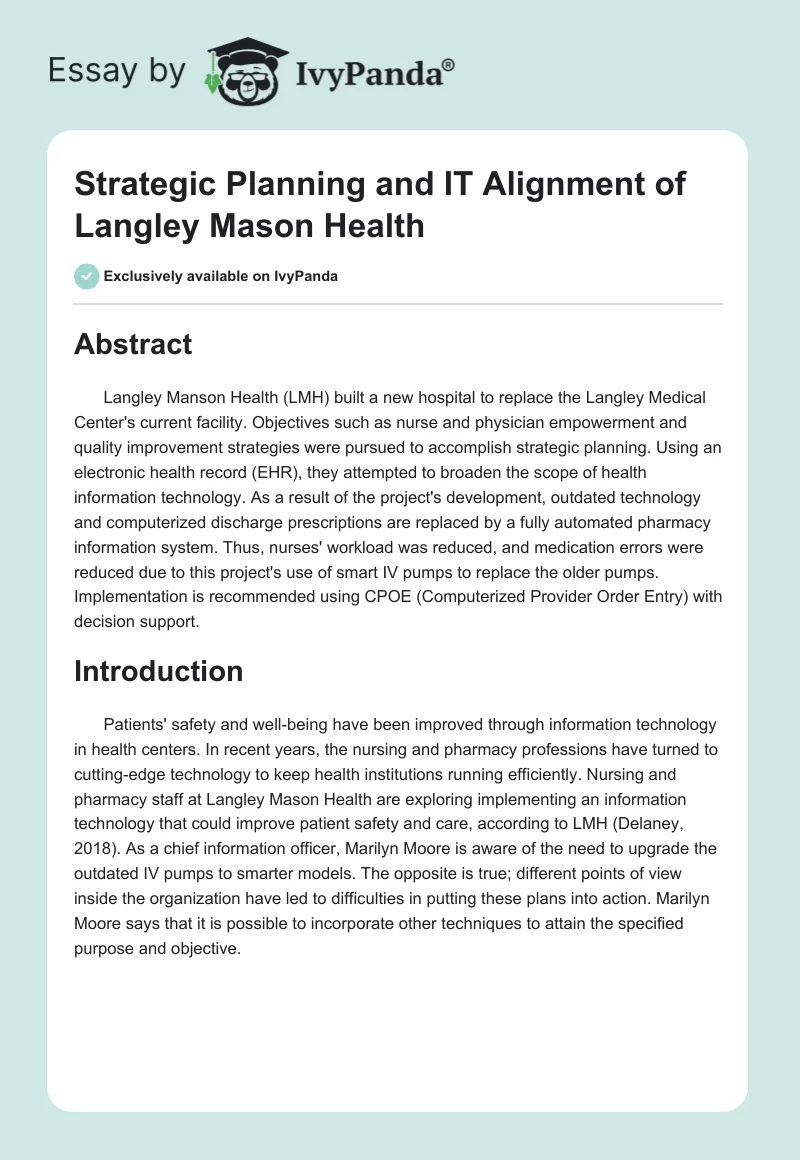 Essay by IvyPanda®

Strategic Planning and IT Alignment of Langley Mason Health

Exclusively available on IvyPanda

Abstract

Langley Manson Health (LMH) built a new hospital to replace the Langley Medical Center's current facility. Objectives such as nurse and physician empowerment and quality improvement strategies were pursued to accomplish strategic planning. Using an electronic health record (EHR), they attempted to broaden the scope of health information technology. As a result of the project's development, outdated technology and computerized discharge prescriptions are replaced by a fully automated pharmacy information system. Thus, nurses' workload was reduced, and medication errors were reduced due to this project's use of smart IV pumps to replace the older pumps. Implementation is recommended using CPOE (Computerized Provider Order Entry) with decision support.

Introduction

Patients' safety and well-being have been improved through information technology in health centers. In recent years, the nursing and pharmacy professions have turned to cutting-edge technology to keep health institutions running efficiently. Nursing and pharmacy staff at Langley Mason Health are exploring implementing an information technology that could improve patient safety and care, according to LMH (Delaney, 2018). As a chief information officer, Marilyn Moore is aware of the need to upgrade the outdated IV pumps to smarter models. The opposite is true; different points of view inside the organization have led to difficulties in putting these plans into action. Marilyn Moore says that it is possible to incorporate other techniques to attain the specified purpose and objective.